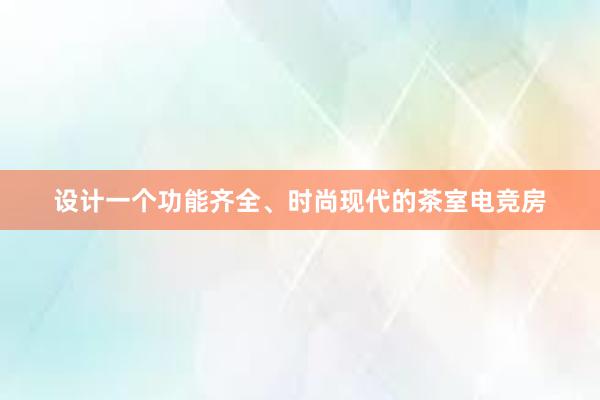 设计一个功能齐全、时尚现代的茶室电竞房